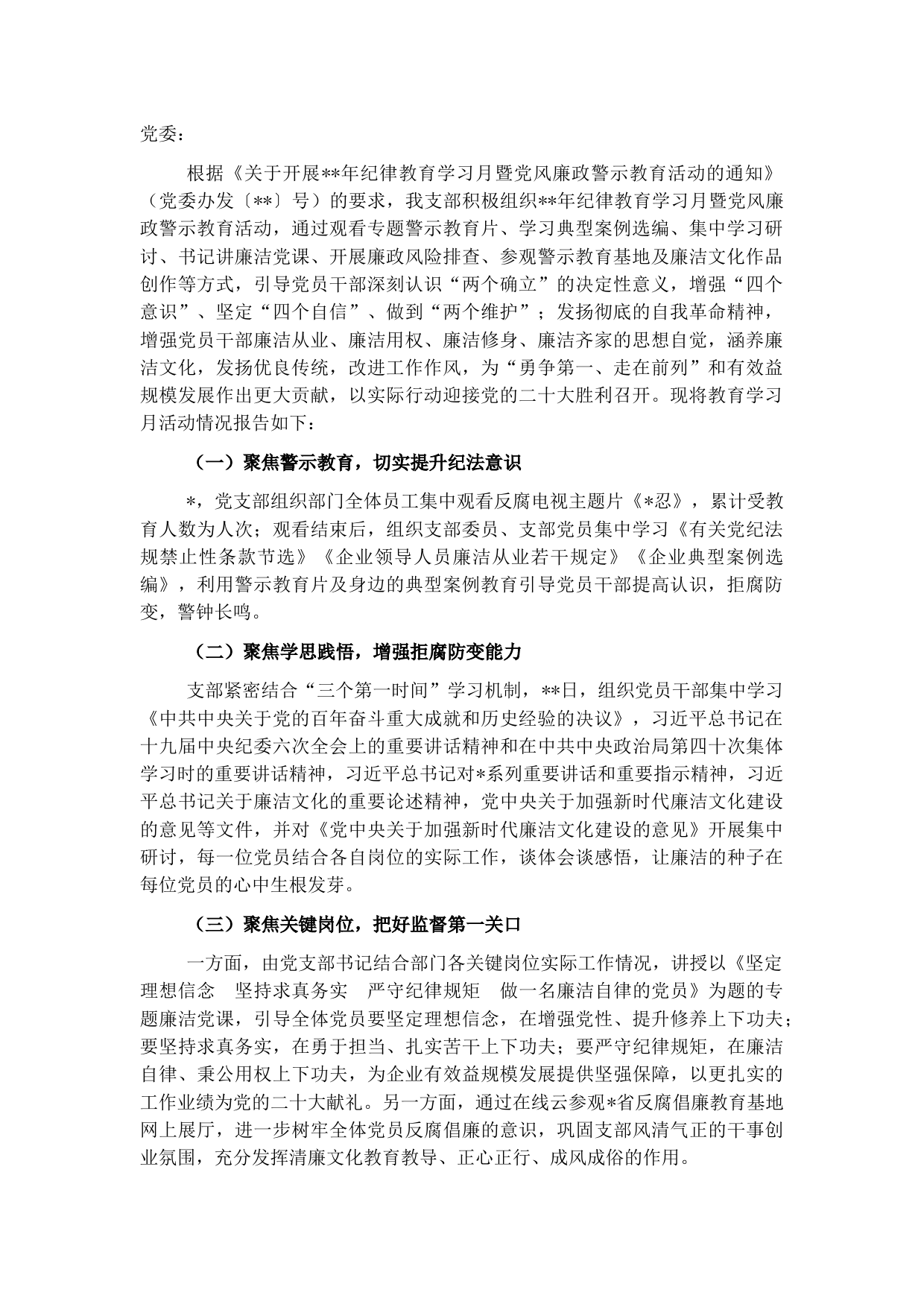 党委：

根据《关于开展**年纪律教育学习月暨党风廉政警示教育活动的通知》（党委办发〔**〕号）的要求，我支部积极组织**年纪律教育学习月暨党风廉政警示教育活动，通过观看专题警示教育片、学习典型案例选编、集中学习研讨、书记讲廉洁党课、开展廉政风险排查、参观警示教育基地及廉洁文化作品创作等方式，引导党员干部深刻认识“两个确立”的决定性意义，增强“四个意识”、坚定“四个自信”、做到“两个维护”；发扬彻底的自我革命精神，增强党员干部廉洁从业、廉洁用权、廉洁修身、廉洁齐家的思想自觉，涵养廉洁文化，发扬优良传统，改进工作作风，为“勇争第一、走在前列”和有效益规模发展作出更大贡献，以实际行动迎接党的二十大胜利召开。现将教育学习月活动情况报告如下：

（一）聚焦警示教育，切实提升纪法意识

*，党支部组织部门全体员工集中观看反腐电视主题片《*忍》，累计受教育人数为人次；观看结束后，组织支部委员、支部党员集中学习《有关党纪法规禁止性条款节选》《企业领导人员廉洁从业若干规定》《企业典型案例选编》，利用警示教育片及身边的典型案例教育引导党员干部提高认识，拒腐防变，警钟长鸣。

（二）聚焦学思践悟，增强拒腐防变能力

支部紧密结合“三个第一时间”学习机制，**日，组织党员干部集中学习《中共中央关于党的百年奋斗重大成就和历史经验的决议》，习近平总书记在十九届中央纪委六次全会上的重要讲话精神和在中共中央政治局第四十次集体学习时的重要讲话精神，习近平总书记对*系列重要讲话和重要指示精神，习近平总书记关于廉洁文化的重要论述精神，党中央关于加强新时代廉洁文化建设的意见等文件，并对《党中央关于加强新时代廉洁文化建设的意见》开展集中研讨，每一位党员结合各自岗位的实际工作，谈体会谈感悟，让廉洁的种子在每位党员的心中生根发芽。

（三）聚焦关键岗位，把好监督第一关口

一方面，由党支部书记结合部门各关键岗位实际工作情况，讲授以《坚定理想信念　坚持求真务实　严守纪律规矩　做一名廉洁自律的党员》为题的专题廉洁党课，引导全体党员要坚定理想信念，在增强党性、提升修养上下功夫；要坚持求真务实，在勇于担当、扎实苦干上下功夫；要严守纪律规矩，在廉洁自律、秉公用权上下功夫，为企业有效益规模发展提供坚强保障，以更扎实的工作业绩为党的二十大献礼。另一方面，通过在线云参观*省反腐倡廉教育基地网上展厅，进一步树牢全体党员反腐倡廉的意识，巩固支部风清气正的干事创业氛围，充分发挥清廉文化教育教导、正心正行、成风成俗的作用。